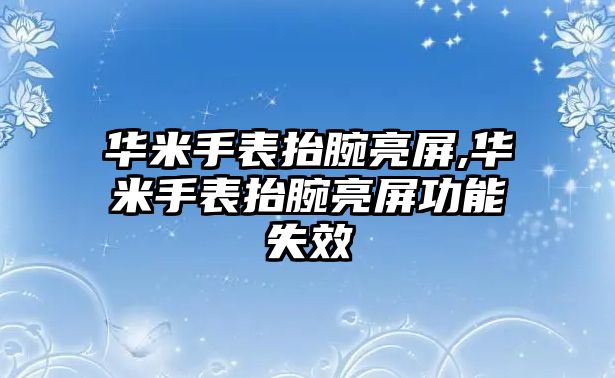 华米手表抬腕亮屏,华米手表抬腕亮屏功能失效